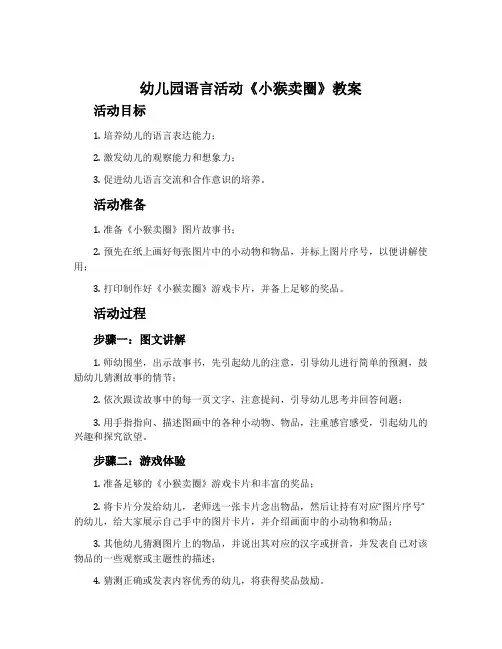 幼儿园语言活动《小猴卖圈》教案

活动目标

1. 培养幼儿的语言表达能力；

2. 激发幼儿的观察能力和想象力；

3. 促进幼儿语言交流和合作意识的培养。

活动准备

1. 准备《小猴卖圈》图片故事书；

2. 预先在纸上画好每张图片中的小动物和物品，并标上图片序号，以便讲解使用；

3. 打印制作好《小猴卖圈》游戏卡片，并备上足够的奖品。

活动过程

步骤一：图文讲解

1. 师幼围坐，出示故事书，先引起幼儿的注意，引导幼儿进行简单的预测，鼓励幼儿猜测故事的情节；

2. 依次跟读故事中的每一页文字，注意提问，引导幼儿思考并回答问题；

3. 用手指指向、描述图画中的各种小动物、物品，注重感官感受，引起幼儿的兴趣和探究欲望。

步骤二：游戏体验

1. 准备足够的《小猴卖圈》游戏卡片和丰富的奖品；

2. 将卡片分发给幼儿，老师选一张卡片念出物品，然后让持有对应"图片序号"的幼儿，给大家展示自己手中的图片卡片，并介绍画面中的小动物和物品；

3. 其他幼儿猜测图片上的物品，并说出其对应的汉字或拼音，并发表自己对该物品的一些观察或主题性的描述；

4. 猜测正确或发表内容优秀的幼儿，将获得奖品鼓励。